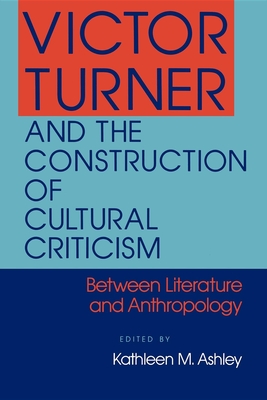 VICTOR TURNER

AND THE CONSTRUCTION OF CULTURAL CRITICISM

Between Literature and Anthropology

EDITED BY

Kathleen M. Ashley